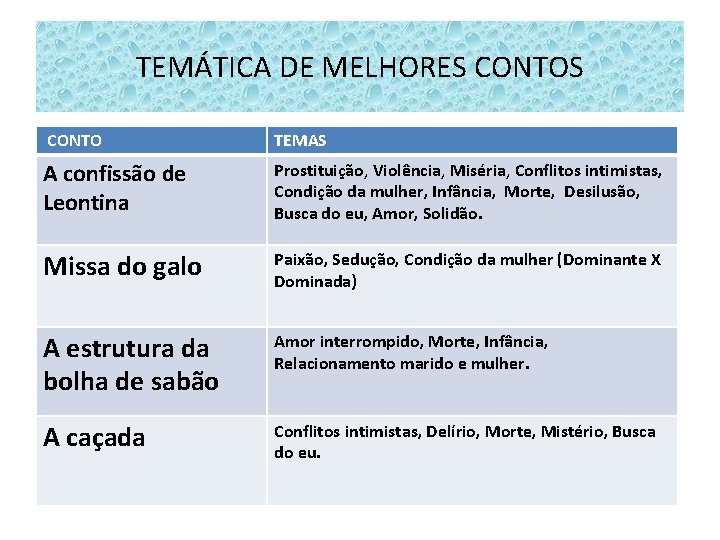 TEMÁTICA DE MELHORES CONTOS

| CONTO | TEMAS |
|---|---|
| A confissão de Leontina | Prostituição, Violência, Miséria, Conflitos intimistas, Condição da mulher, Infância, Morte, Desilusão, Busca do eu, Amor, Solidão. |
| Missa do galo | Paixão, Sedução, Condição da mulher (Dominante X Dominada) |
| A estrutura da bolha de sabão | Amor interrompido, Morte, Infância, Relacionamento marido e mulher. |
| A caçada | Conflitos intimistas, Delírio, Morte, Mistério, Busca do eu. |